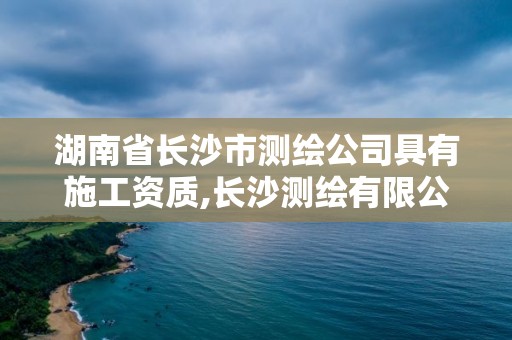 湖南省长沙市测绘公司具有施工资质,长沙测绘有限公